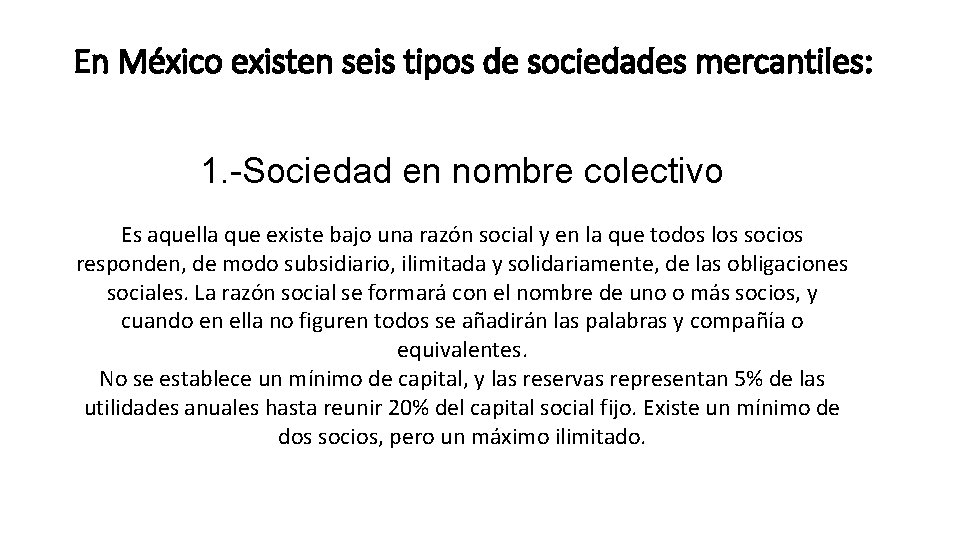 En México existen seis tipos de sociedades mercantiles:

1.-Sociedad en nombre colectivo

Es aquella que existe bajo una razón social y en la que todos los socios responden, de modo subsidiario, ilimitada y solidariamente, de las obligaciones sociales. La razón social se formará con el nombre de uno o más socios, y cuando en ella no figuren todos se añadirán las palabras y compañía o equivalentes.
No se establece un mínimo de capital, y las reservas representan 5% de las utilidades anuales hasta reunir 20% del capital social fijo. Existe un mínimo de dos socios, pero un máximo ilimitado.